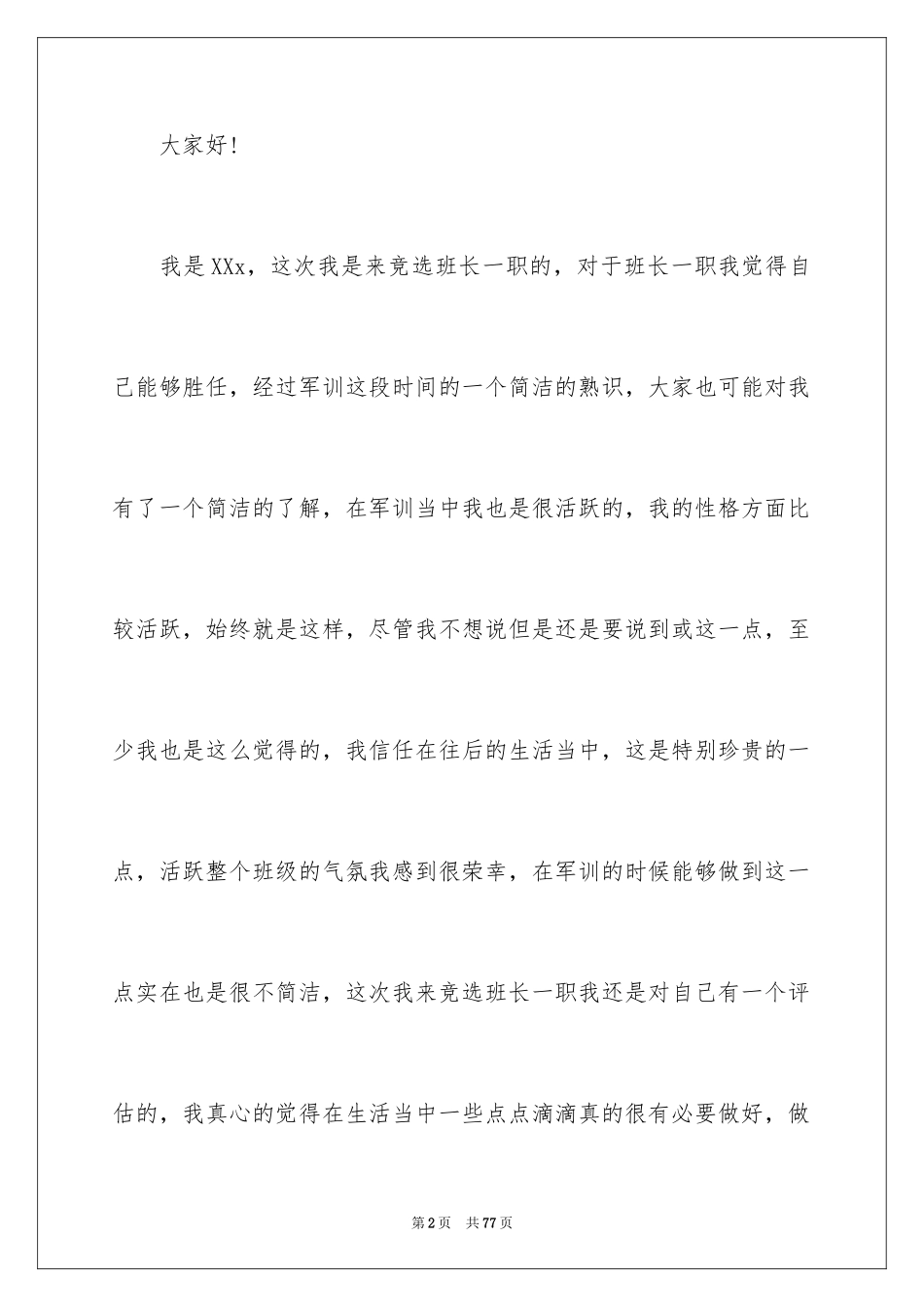 大家好!

我是XXx，这次我是来竞选班长一职的，对于班长一职我觉得自己能够胜任，经过军训这段时间的一个简洁的熟识，大家也可能对我有了一个简洁的了解，在军训当中我也是很活跃的，我的性格方面比较活跃，始终就是这样，尽管我不想说但是还是要说到或这一点，至少我也是这么觉得的，我信任在往后的生活当中，这是特别珍贵的一点，活跃整个班级的气氛我感到很荣幸，在军训的时候能够做到这一点实在也是很不简洁，这次我来竞选班长一职我还是对自己有一个评估的，我真心的觉得在生活当中一些点点滴滴真的很有必要做好，做

第2页　共77页